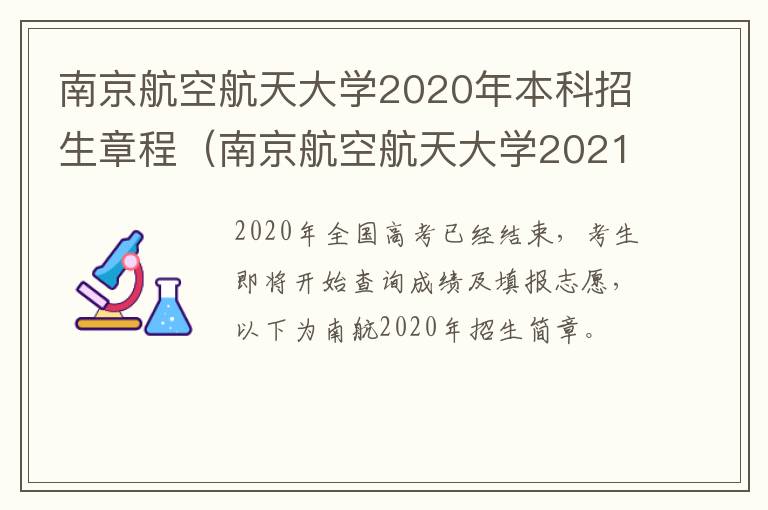 南京航空航天大学2020年本科招生章程（南京航空航天大学2021

2020年全国高考已经结束，考生即将开始查询成绩及填报志愿，以下为南航2020年招生简章。